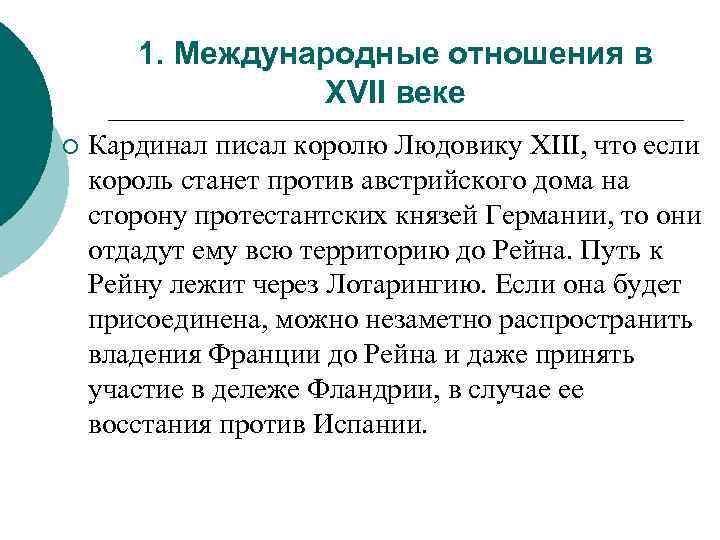 1. Международные отношения в XVII веке

Кардинал писал королю Людовику XIII, что если король станет против австрийского дома на сторону протестантских князей Германии, то они отдадут ему всю территорию до Рейна. Путь к Рейну лежит через Лотарингию. Если она будет присоединена, можно незаметно распространить владения Франции до Рейна и даже принять участие в дележе Фландрии, в случае ее восстания против Испании.